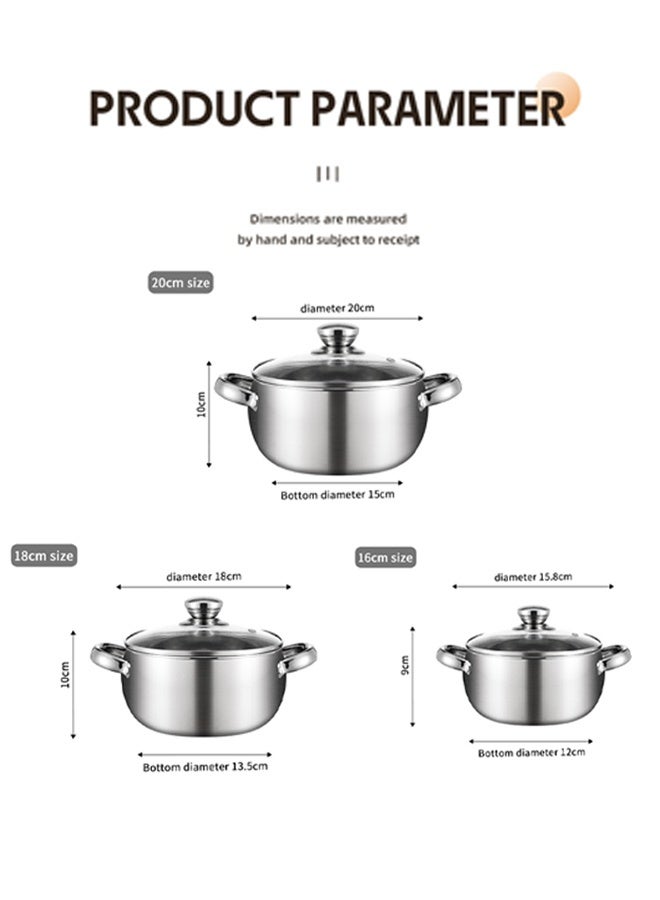 PRODUCT PARAMETER

Dimensions are measured by hand and subject to receipt

20cm size

diameter 20cm

10cm

Bottom diameter 15cm

18cm size

diameter 18cm

10cm

Bottom diameter 13.5cm

16cm size

diameter 15.8cm

9cm

Bottom diameter 12cm